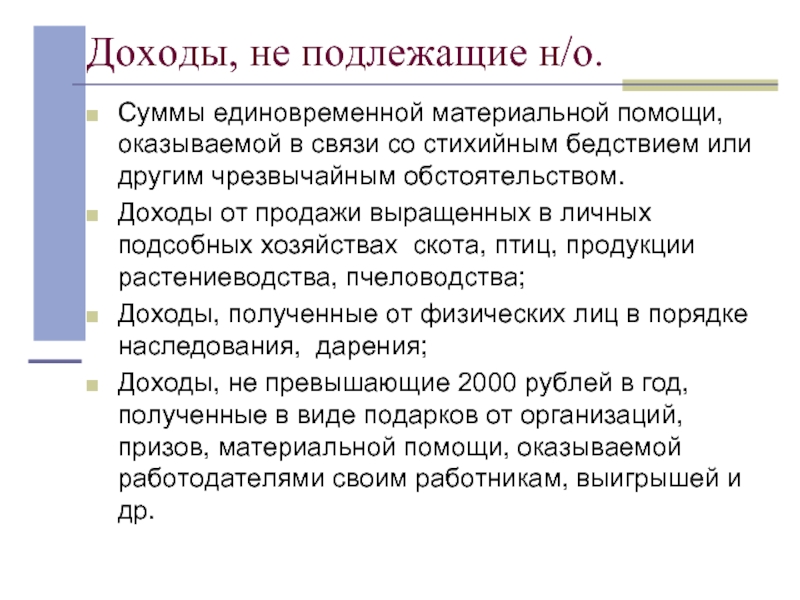 Доходы, не подлежащие н/о.

Суммы единовременной материальной помощи, оказываемой в связи со стихийным бедствием или другим чрезвычайным обстоятельством.

Доходы от продажи выращенных в личных подсобных хозяйствах скота, птиц, продукции растениеводства, пчеловодства;

Доходы, полученные от физических лиц в порядке наследования, дарения;

Доходы, не превышающие 2000 рублей в год, полученные в виде подарков от организаций, призов, материальной помощи, оказываемой работодателями своим работникам, выигрышей и др.